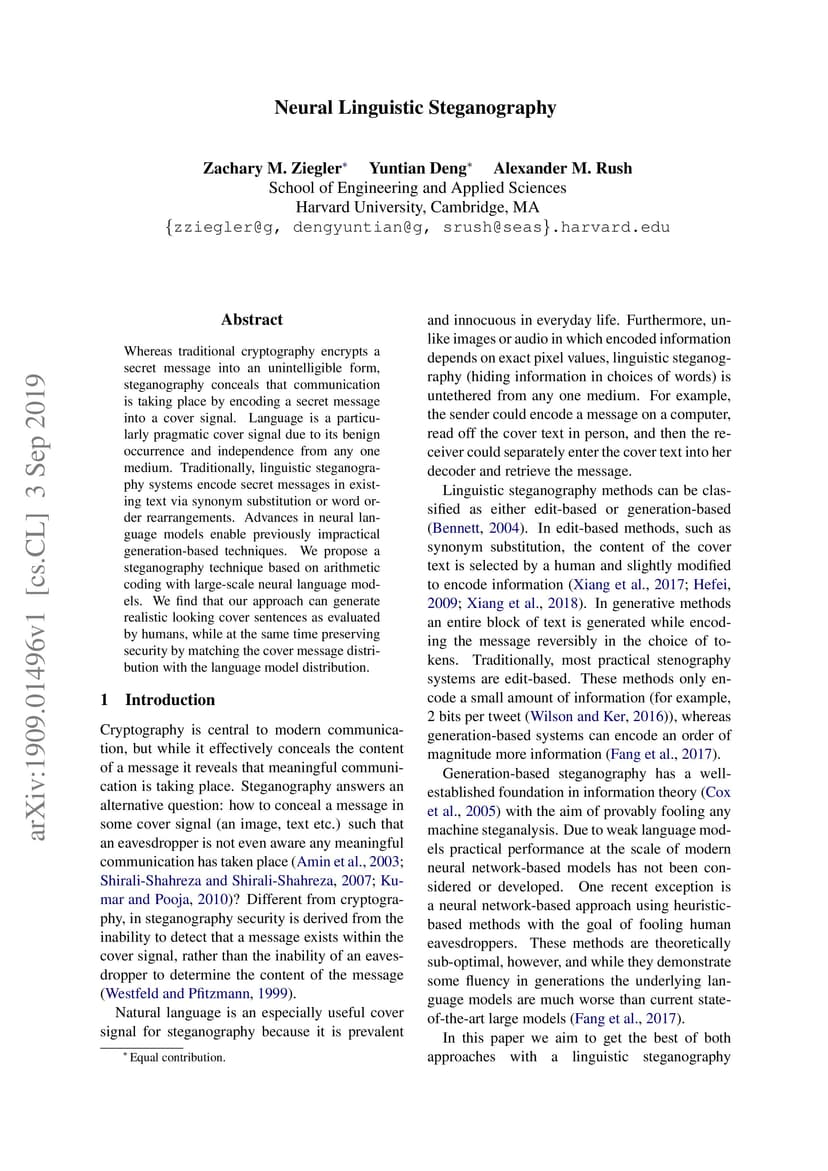 Neural Linguistic Steganography

Zachary M. Ziegler* Yuntian Deng* Alexander M. Rush
School of Engineering and Applied Sciences
Harvard University, Cambridge, MA
{zziegler@g, dengyuntian@g, srush@seas}.harvard.edu

arXiv:1909.01496v1 [cs.CL] 3 Sep 2019

Abstract

Whereas traditional cryptography encrypts a secret message into an unintelligible form, steganography conceals that communication is taking place by encoding a secret message into a cover signal. Language is a particularly pragmatic cover signal due to its benign occurrence and independence from any one medium. Traditionally, linguistic steganography systems encode secret messages in existing text via synonym substitution or word order rearrangements. Advances in neural language models enable previously impractical generation-based techniques. We propose a steganography technique based on arithmetic coding with large-scale neural language models. We find that our approach can generate realistic looking cover sentences as evaluated by humans, while at the same time preserving security by matching the cover message distribution with the language model distribution.

1 Introduction

Cryptography is central to modern communication, but while it effectively conceals the content of a message it reveals that meaningful communication is taking place. Steganography answers an alternative question: how to conceal a message in some cover signal (an image, text etc.) such that an eavesdropper is not even aware any meaningful communication has taken place (Amin et al., 2003; Shirali-Shahreza and Shirali-Shahreza, 2007; Kumar and Pooja, 2010)? Different from cryptography, in steganography security is derived from the inability to detect that a message exists within the cover signal, rather than the inability of an eavesdropper to determine the content of the message (Westfeld and Pfitzmann, 1999).

Natural language is an especially useful cover signal for steganography because it is prevalent

* Equal contribution.

and innocuous in everyday life. Furthermore, unlike images or audio in which encoded information depends on exact pixel values, linguistic steganography (hiding information in choices of words) is untethered from any one medium. For example, the sender could encode a message on a computer, read off the cover text in person, and then the receiver could separately enter the cover text into her decoder and retrieve the message.

Linguistic steganography methods can be classified as either edit-based or generation-based (Bennett, 2004). In edit-based methods, such as synonym substitution, the content of the cover text is selected by a human and slightly modified to encode information (Xiang et al., 2017; Hefei, 2009; Xiang et al., 2018). In generative methods an entire block of text is generated while encoding the message reversibly in the choice of tokens. Traditionally, most practical stenography systems are edit-based. These methods only encode a small amount of information (for example, 2 bits per tweet (Wilson and Ker, 2016)), whereas generation-based systems can encode an order of magnitude more information (Fang et al., 2017).

Generation-based steganography has a well-established foundation in information theory (Cox et al., 2005) with the aim of provably fooling any machine steganalysis. Due to weak language models practical performance at the scale of modern neural network-based models has not been considered or developed. One recent exception is a neural network-based approach using heuristic-based methods with the goal of fooling human eavesdroppers. These methods are theoretically sub-optimal, however, and while they demonstrate some fluency in generations the underlying language models are much worse than current state-of-the-art large models (Fang et al., 2017).

In this paper we aim to get the best of both approaches with a linguistic steganography